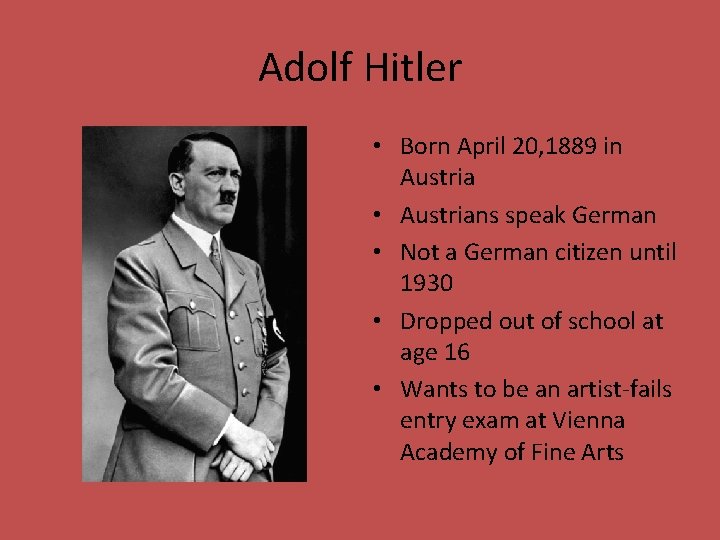 Adolf Hitler

• Born April 20,1889 in Austria
• Austrians speak German
• Not a German citizen until 1930
• Dropped out of school at age 16
• Wants to be an artist-fails entry exam at Vienna Academy of Fine Arts